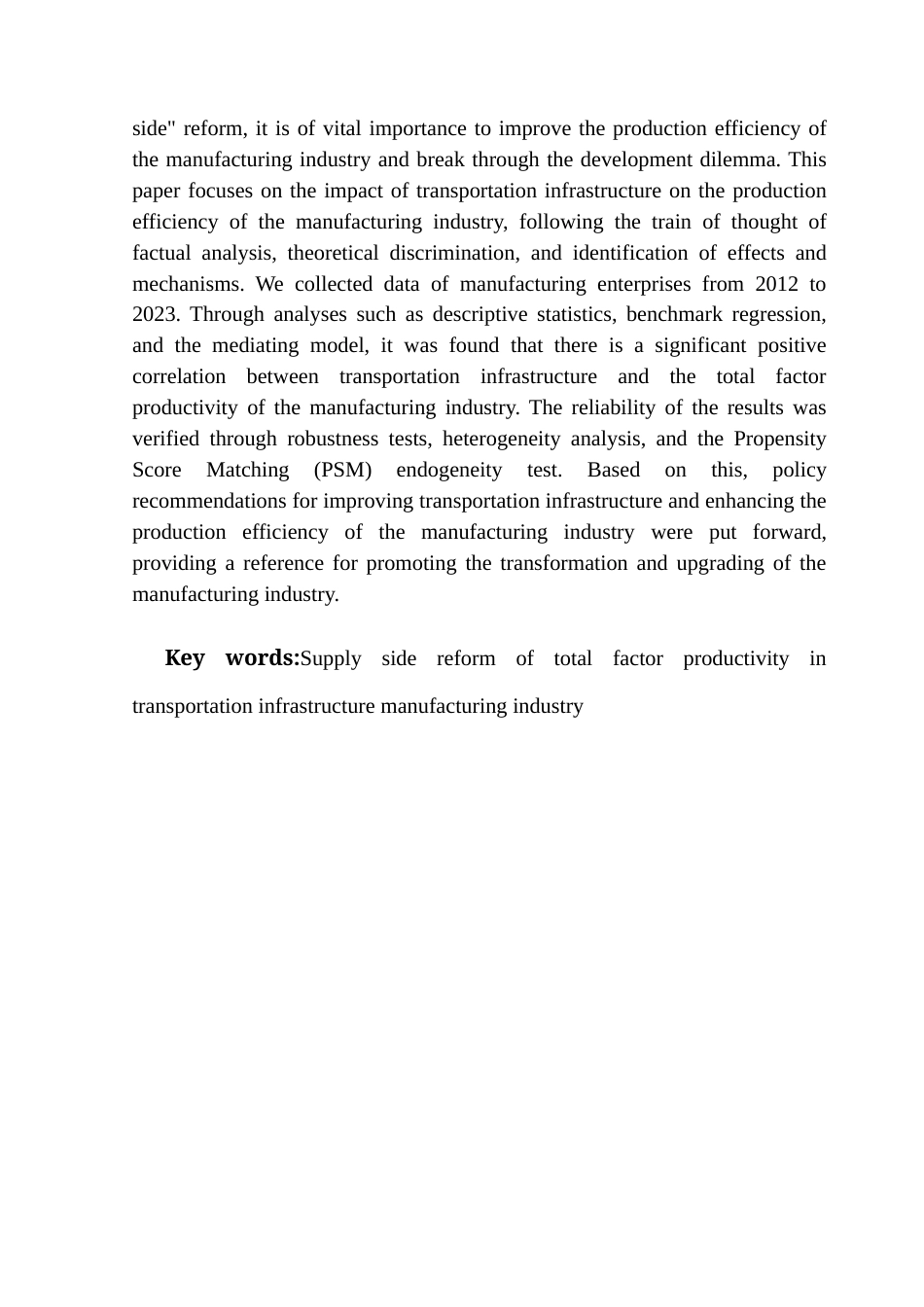 side" reform, it is of vital importance to improve the production efficiency of the manufacturing industry and break through the development dilemma. This paper focuses on the impact of transportation infrastructure on the production efficiency of the manufacturing industry, following the train of thought of factual analysis, theoretical discrimination, and identification of effects and mechanisms. We collected data of manufacturing enterprises from 2012 to 2023. Through analyses such as descriptive statistics, benchmark regression, and the mediating model, it was found that there is a significant positive correlation between transportation infrastructure and the total factor productivity of the manufacturing industry. The reliability of the results was verified through robustness tests, heterogeneity analysis, and the Propensity Score Matching (PSM) endogeneity test. Based on this, policy recommendations for improving transportation infrastructure and enhancing the production efficiency of the manufacturing industry were put forward, providing a reference for promoting the transformation and upgrading of the manufacturing industry.

Key words:Supply side reform of total factor productivity in transportation infrastructure manufacturing industry